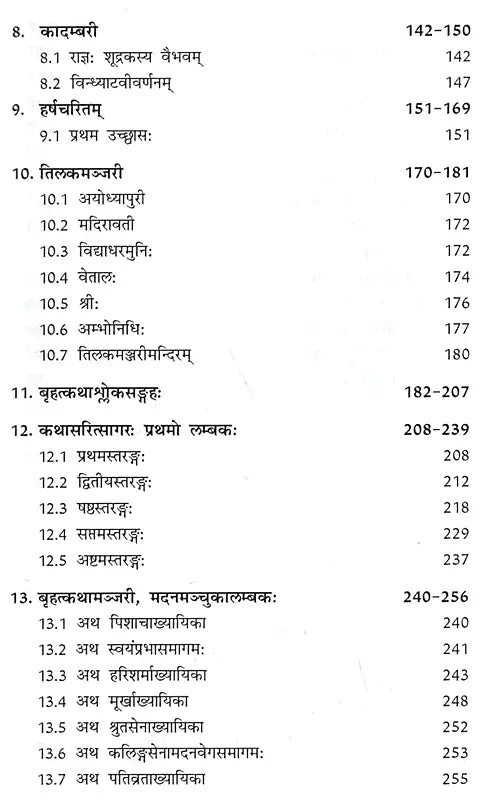 8. कादम्बरी 142-150
8.1 राज्ञः शूद्रकस्य वैभवम् 142
8.2 विन्ध्याटवीवर्णनम् 147

9. हर्षचरितम् 151-169
9.1 प्रथम उच्छ्वासः 151

10. तिलकमञ्जरी 170-181
10.1 अयोध्यापुरी 170
10.2 मदिरावती 172
10.3 विद्याधरमुनिः 172
10.4 वेतालः 174
10.5 श्रीः 176
10.6 अम्भोनिधिः 177
10.7 तिलकमञ्जरीमन्दिरम् 180

11. बृहत्कथाश्लोकसङ्ग्रहः 182-207

12. कथासरित्सागरः प्रथमो लम्बकः 208-239
12.1 प्रथमस्तरङ्गः 208
12.2 द्वितीयस्तरङ्गः 212
12.3 षष्ठस्तरङ्गः 218
12.4 सप्तमस्तरङ्गः 229
12.5 अष्टमस्तरङ्गः 237

13. बृहत्कथामञ्जरी, मदनमञ्चुकालम्बकः 240-256
13.1 अथ पिशाचाख्यायिका 240
13.2 अथ स्वयंप्रभासमागमः 241
13.3 अथ हरिशर्माख्यायिका 243
13.4 अथ मूर्खाख्यायिका 248
13.5 अथ श्रुतसेनाख्यायिका 252
13.6 अथ कलिङ्गसेनामदनवेगसमागमः 253
13.7 अथ पतिव्रताख्यायिका 255